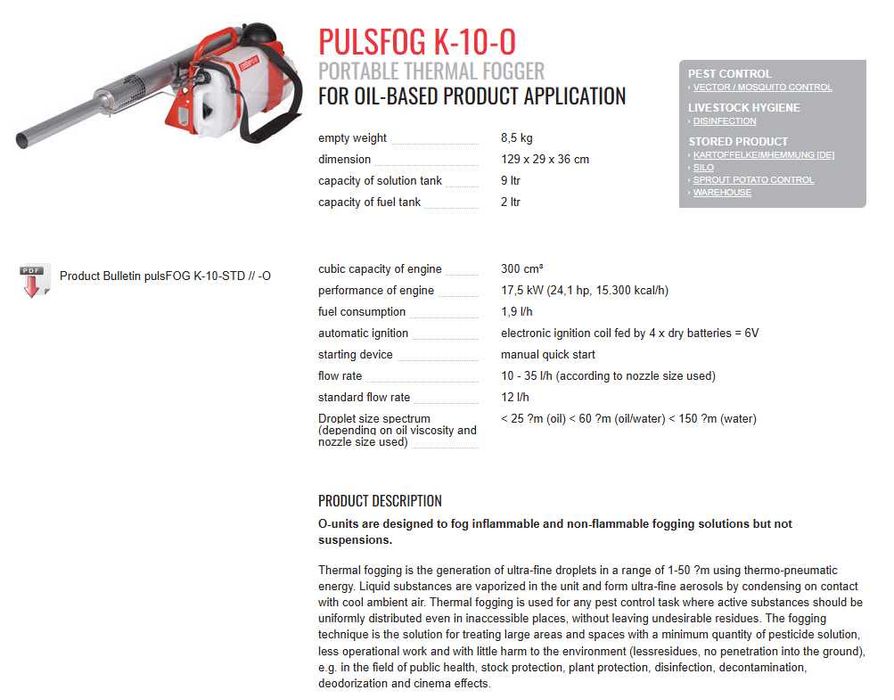 PULSFOG K-10-O
PORTABLE THERMAL FOGGER
FOR OIL-BASED PRODUCT APPLICATION

PEST CONTROL
› VECTOR / MOSQUITO CONTROL
LIVESTOCK HYGIENE
› DISINFECTION
STORED PRODUCT
› KARTOFFELKEIMHEMMUNG [DE]
› SILO
› SPROUT POTATO CONTROL
› WAREHOUSE

| | |
|---|---|
| empty weight | 8,5 kg |
| dimension | 129 x 29 x 36 cm |
| capacity of solution tank | 9 ltr |
| capacity of fuel tank | 2 ltr |

PDF
Product Bulletin pulsFOG K-10-STD // -O

| | |
|---|---|
| cubic capacity of engine | 300 cm³ |
| performance of engine | 17,5 kW (24,1 hp, 15.300 kcal/h) |
| fuel consumption | 1,9 l/h |
| automatic ignition | electronic ignition coil fed by 4 x dry batteries = 6V |
| starting device | manual quick start |
| flow rate | 10 - 35 l/h (according to nozzle size used) |
| standard flow rate | 12 l/h |
| Droplet size spectrum (depending on oil viscosity and nozzle size used) | < 25 ?m (oil) < 60 ?m (oil/water) < 150 ?m (water) |

PRODUCT DESCRIPTION
O-units are designed to fog inflammable and non-flammable fogging solutions but not suspensions.

Thermal fogging is the generation of ultra-fine droplets in a range of 1-50 ?m using thermo-pneumatic energy. Liquid substances are vaporized in the unit and form ultra-fine aerosols by condensing on contact with cool ambient air. Thermal fogging is used for any pest control task where active substances should be uniformly distributed even in inaccessible places, without leaving undesirable residues. The fogging technique is the solution for treating large areas and spaces with a minimum quantity of pesticide solution, less operational work and with little harm to the environment (lessresidues, no penetration into the ground), e.g. in the field of public health, stock protection, plant protection, disinfection, decontamination, deodorization and cinema effects.